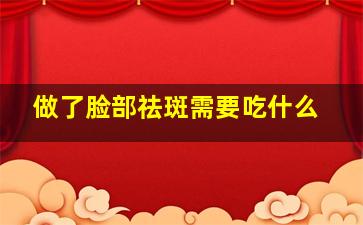 做了脸部祛斑需要吃什么